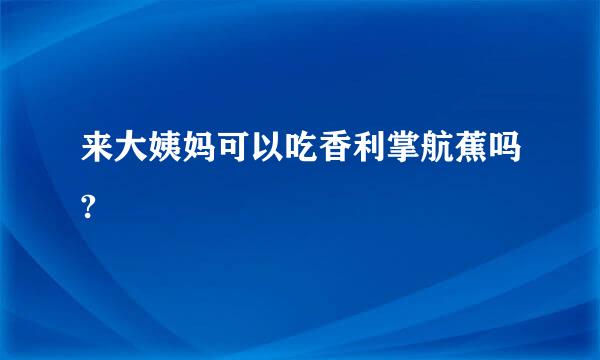 来大姨妈可以吃香利掌航蕉吗?